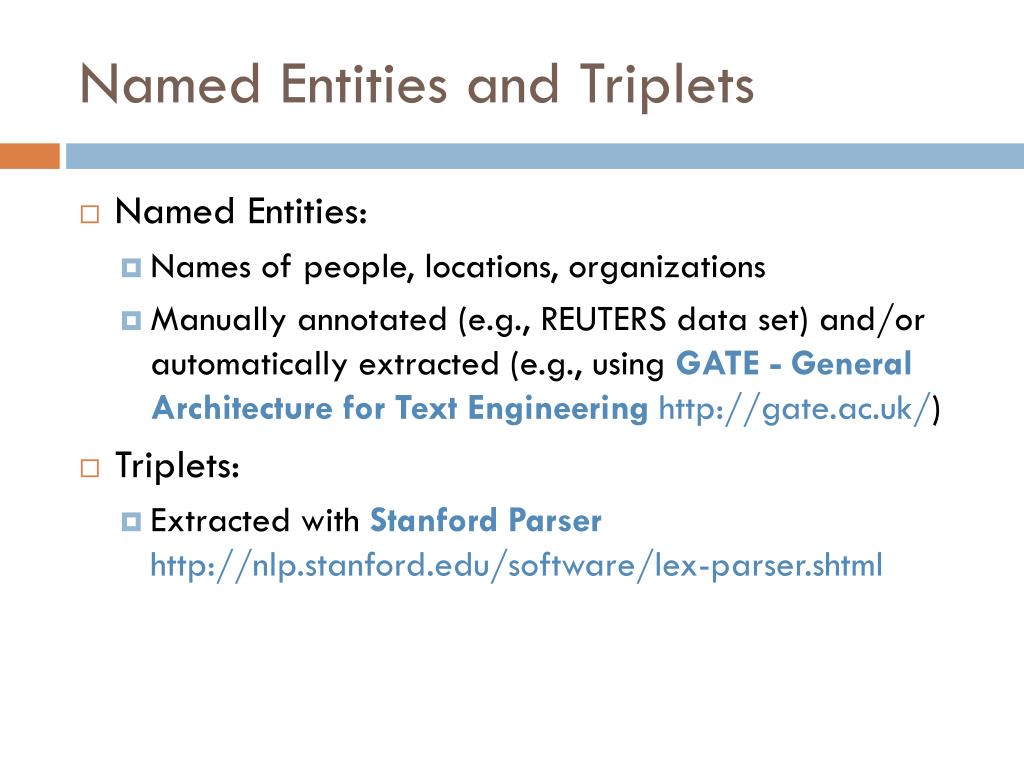 Named Entities and Triplets

Named Entities:

Names of people, locations, organizations

Manually annotated (e.g., REUTERS data set) and/or automatically extracted (e.g., using GATE - General Architecture for Text Engineering http://gate.ac.uk/)

Triplets:

Extracted with Stanford Parser http://nlp.stanford.edu/software/lex-parser.shtml